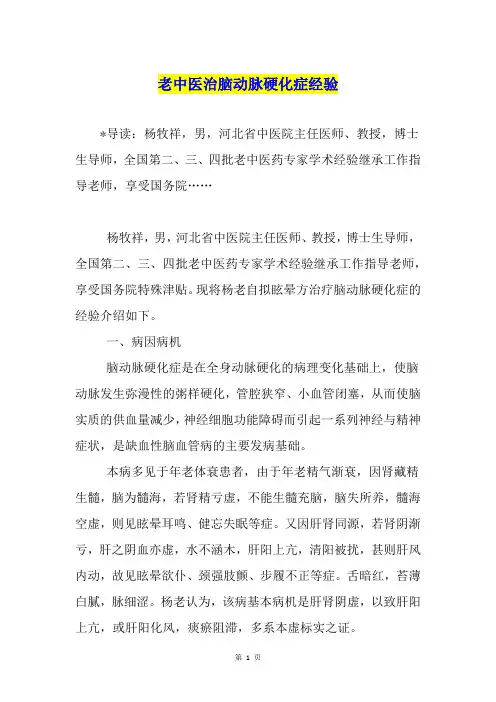 老中医治脑动脉硬化症经验

*导读：杨牧祥，男，河北省中医院主任医师、教授，博士生导师，全国第二、三、四批老中医药专家学术经验继承工作指导老师，享受国务院……

杨牧祥，男，河北省中医院主任医师、教授，博士生导师，全国第二、三、四批老中医药专家学术经验继承工作指导老师，享受国务院特殊津贴。现将杨老自拟眩晕方治疗脑动脉硬化症的经验介绍如下。

一、病因病机

脑动脉硬化症是在全身动脉硬化的病理变化基础上，使脑动脉发生弥漫性的粥样硬化，管腔狭窄、小血管闭塞，从而使脑实质的供血量减少，神经细胞功能障碍而引起一系列神经与精神症状，是缺血性脑血管病的主要发病基础。

本病多见于年老体衰患者，由于年老精气渐衰，因肾藏精生髓，脑为髓海，若肾精亏虚，不能生髓充脑，脑失所养，髓海空虚，则见眩晕耳鸣、健忘失眠等症。又因肝肾同源，若肾阴渐亏，肝之阴血亦虚，水不涵木，肝阳上亢，清阳被扰，甚则肝风内动，故见眩晕欲仆、颈强肢颤、步履不正等症。舌暗红，苔薄白腻，脉细涩。杨老认为，该病基本病机是肝肾阴虚，以致肝阳上亢，或肝阳化风，痰瘀阻滞，多系本虚标实之证。

第 1 页